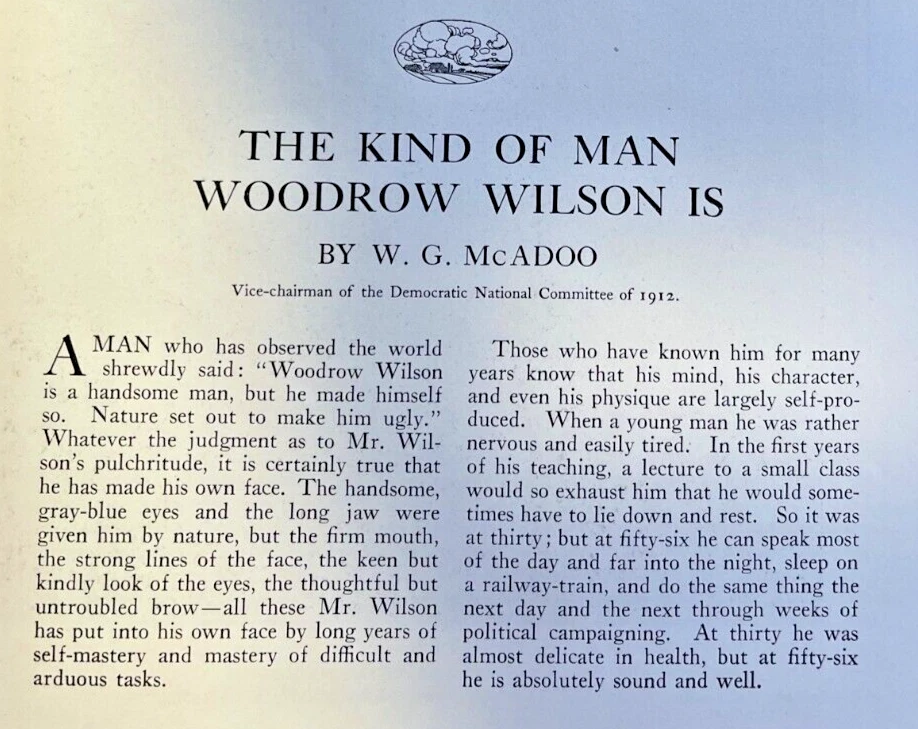 THE KIND OF MAN WOODROW WILSON IS

BY W. G. McADOO

Vice-chairman of the Democratic National Committee of 1912.

A MAN who has observed the world shrewdly said: "Woodrow Wilson is a handsome man, but he made himself so. Nature set out to make him ugly." Whatever the judgment as to Mr. Wilson's pulchritude, it is certainly true that he has made his own face. The handsome, gray-blue eyes and the long jaw were given him by nature, but the firm mouth, the strong lines of the face, the keen but kindly look of the eyes, the thoughtful but untroubled brow—all these Mr. Wilson has put into his own face by long years of self-mastery and mastery of difficult and arduous tasks.

Those who have known him for many years know that his mind, his character, and even his physique are largely self-produced. When a young man he was rather nervous and easily tired. In the first years of his teaching, a lecture to a small class would so exhaust him that he would sometimes have to lie down and rest. So it was at thirty; but at fifty-six he can speak most of the day and far into the night, sleep on a railway-train, and do the same thing the next day and the next through weeks of political campaigning. At thirty he was almost delicate in health, but at fifty-six he is absolutely sound and well.